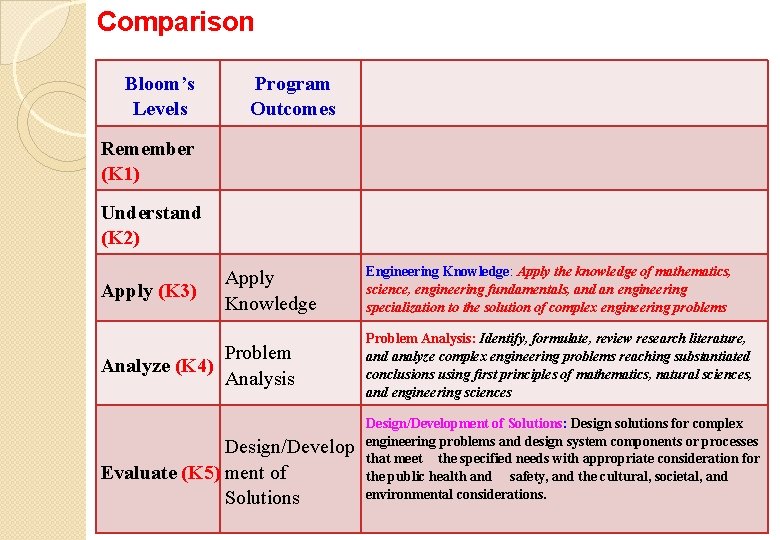 Comparison

| Bloom's Levels | Program Outcomes | |
|---|---|---|
| Remember (K1) | | |
| Understand (K2) | | |
| Apply (K3) | Apply Knowledge | Engineering Knowledge: Apply the knowledge of mathematics, science, engineering fundamentals, and an engineering specialization to the solution of complex engineering problems |
| Analyze (K4) | Problem Analysis | Problem Analysis: Identify, formulate, review research literature, and analyze complex engineering problems reaching substantiated conclusions using first principles of mathematics, natural sciences, and engineering sciences |
| Evaluate (K5) | Design/Development of Solutions | Design/Development of Solutions: Design solutions for complex engineering problems and design system components or processes that meet the specified needs with appropriate consideration for the public health and safety, and the cultural, societal, and environmental considerations. |